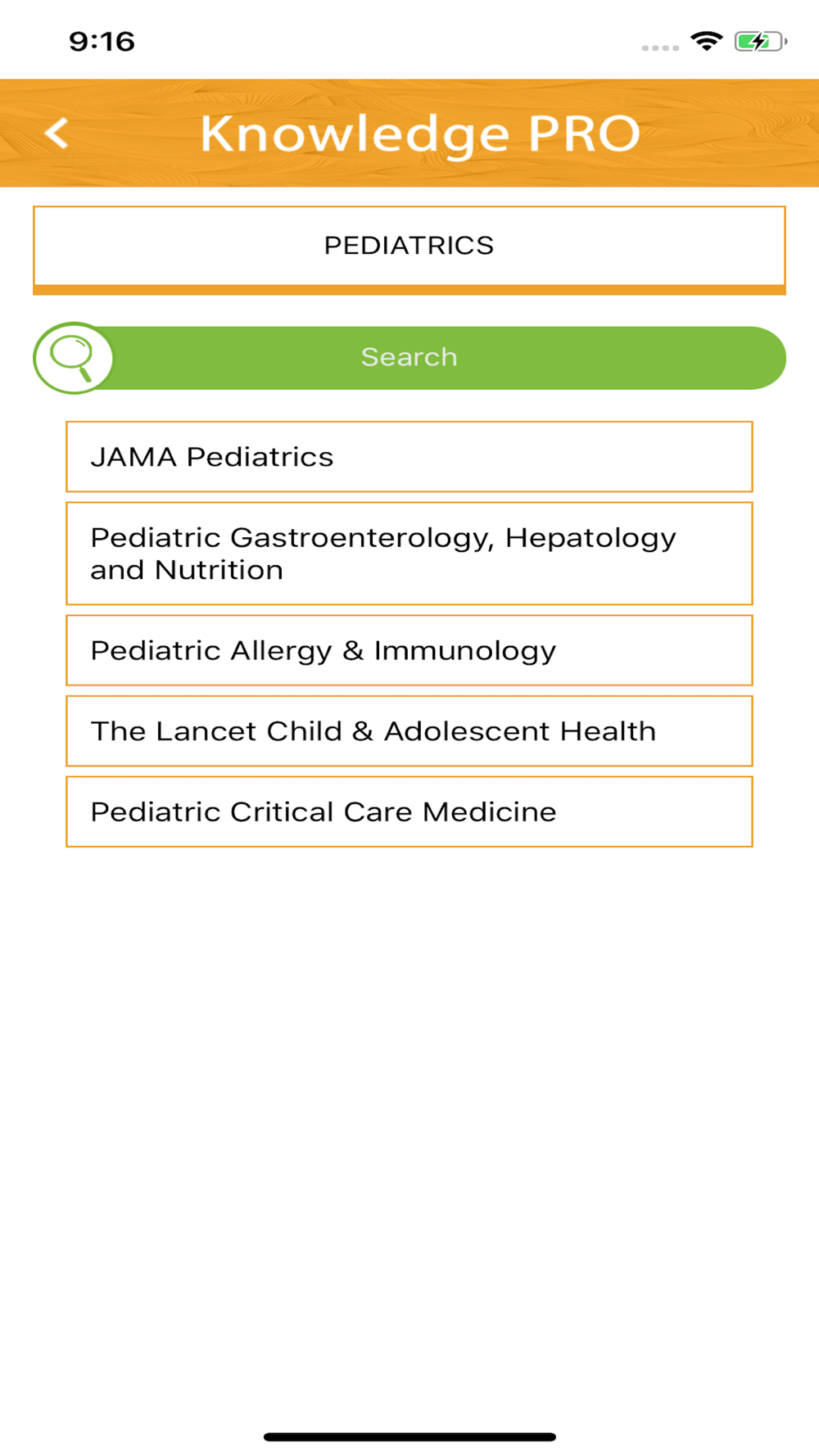 9:16

Knowledge PRO

PEDIATRICS

Search

JAMA Pediatrics

Pediatric Gastroenterology, Hepatology and Nutrition

Pediatric Allergy & Immunology

The Lancet Child & Adolescent Health

Pediatric Critical Care Medicine